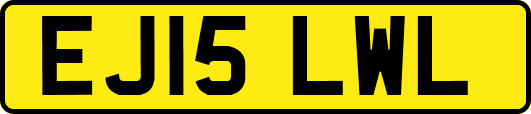 EJ15 LWL